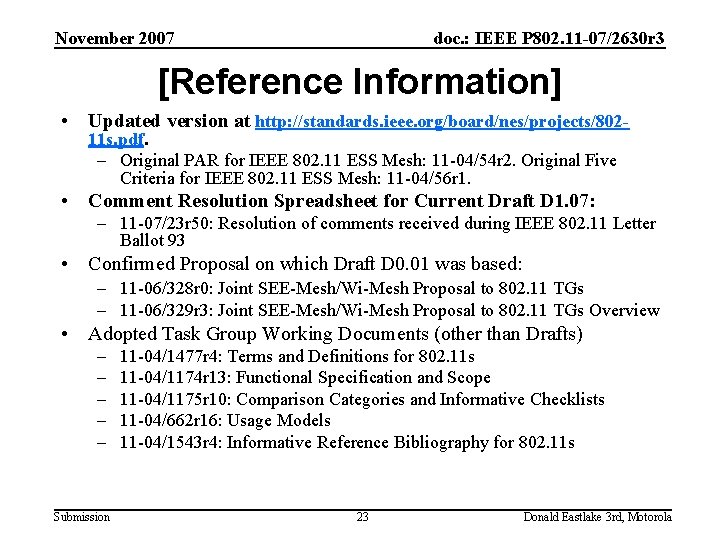 November 2007

doc.: IEEE P802.11-07/2630r3

[Reference Information]

• Updated version at http://standards.ieee.org/board/nes/projects/802-11s.pdf.
– Original PAR for IEEE 802.11 ESS Mesh: 11-04/54r2. Original Five Criteria for IEEE 802.11 ESS Mesh: 11-04/56r1.
• Comment Resolution Spreadsheet for Current Draft D1.07:
– 11-07/23r50: Resolution of comments received during IEEE 802.11 Letter Ballot 93
• Confirmed Proposal on which Draft D0.01 was based:
– 11-06/328r0: Joint SEE-Mesh/Wi-Mesh Proposal to 802.11 TGs
– 11-06/329r3: Joint SEE-Mesh/Wi-Mesh Proposal to 802.11 TGs Overview
• Adopted Task Group Working Documents (other than Drafts)
– 11-04/1477r4: Terms and Definitions for 802.11s
– 11-04/1174r13: Functional Specification and Scope
– 11-04/1175r10: Comparison Categories and Informative Checklists
– 11-04/662r16: Usage Models
– 11-04/1543r4: Informative Reference Bibliography for 802.11s

Submission

23

Donald Eastlake 3rd, Motorola